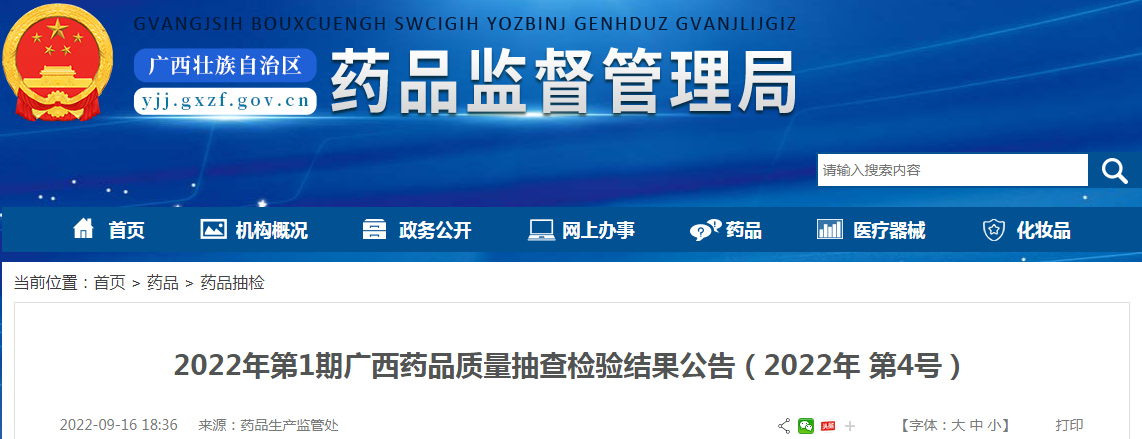 GVANGJSIH BOUXCUENGH SWCIGIH YOZBINJ GENHDUZ GVANJLIJGIZ

广西壮族自治区
yjj.gxzf.gov.cn

药品监督管理局

请输入搜索内容

首页 机构概况 政务公开 网上办事 药品 医疗器械 化妆品

当前位置：首页 > 药品 > 药品抽检

2022年第1期广西药品质量抽查检验结果公告（2022年 第4号）

2022-09-16 18:36 来源：药品生产监管处

【字体：大 中 小】 打印